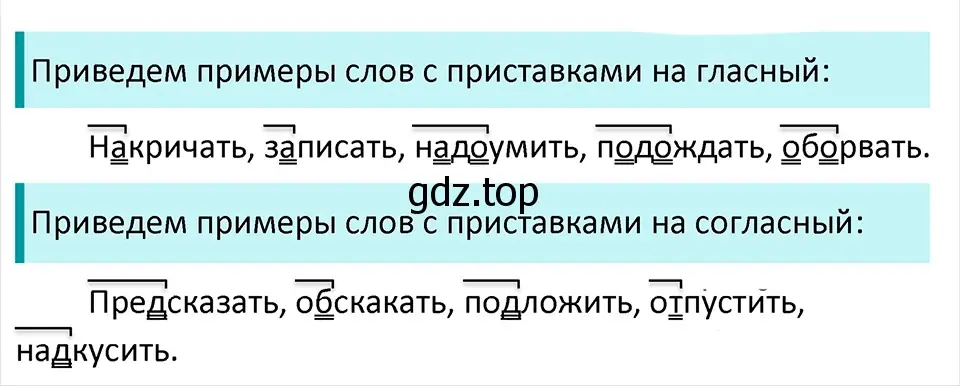 Приведем примеры слов с приставками на гласный:

Накричать, записать, надоумить, подождать, оборвать.

gdz.top

Приведем примеры слов с приставками на согласный:

Предсказать, обскакать, подложить, отпустить, надкусить.